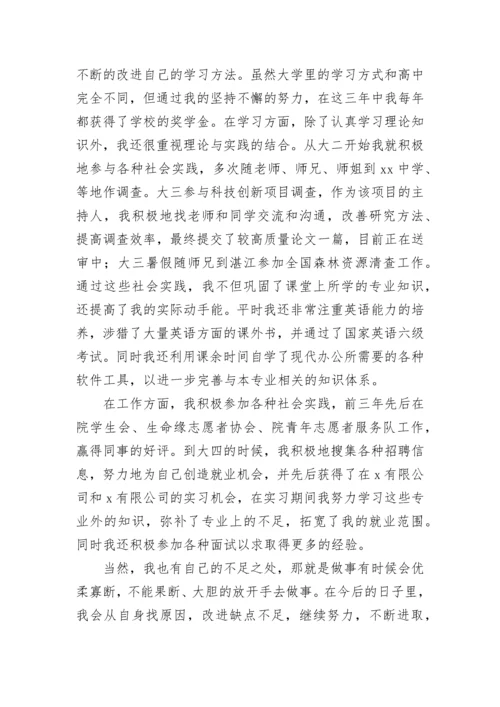 不断的改进自己的学习方法。虽然大学里的学习方式和高中完全不同，但通过我的坚持不懈的努力，在这三年中我每年都获得了学校的奖学金。在学习方面，除了认真学习理论知识外，我还很重视理论与实践的结合。从大二开始我就积极地参与各种社会实践，多次随老师、师兄、师姐到xx中学、等地作调查。大三参与科技创新项目调查，作为该项目的主持人，我积极地找老师和同学交流和沟通，改善研究方法、提高调查效率，最终提交了较高质量论文一篇，目前正在送审中；大三暑假随师兄到湛江参加全国森林资源清查工作。通过这些社会实践，我不但巩固了课堂上所学的专业知识，还提高了我的实际动手能。平时我还非常注重英语能力的培养，涉猎了大量英语方面的课外书，并通过了国家英语六级考试。同时我还利用课余时间自学了现代办公所需要的各种软件工具，以进一步完善与本专业相关的知识体系。

在工作方面，我积极参加各种社会实践，前三年先后在院学生会、生命缘志愿者协会、院青年志愿者服务队工作，赢得同事的好评。到大四的时候，我积极地搜集各种招聘信息，努力地为自己创造就业机会，并先后获得了在x有限公司和x有限公司的实习机会，在实习期间我努力学习这些专业外的知识，弥补了专业上的不足，拓宽了我的就业范围。同时我还积极参加各种面试以求取得更多的经验。

当然，我也有自己的不足之处，那就是做事有时候会优柔寡断，不能果断、大胆的放开手去做事。在今后的日子里，我会从自身找原因，改进缺点不足，继续努力，不断进取，